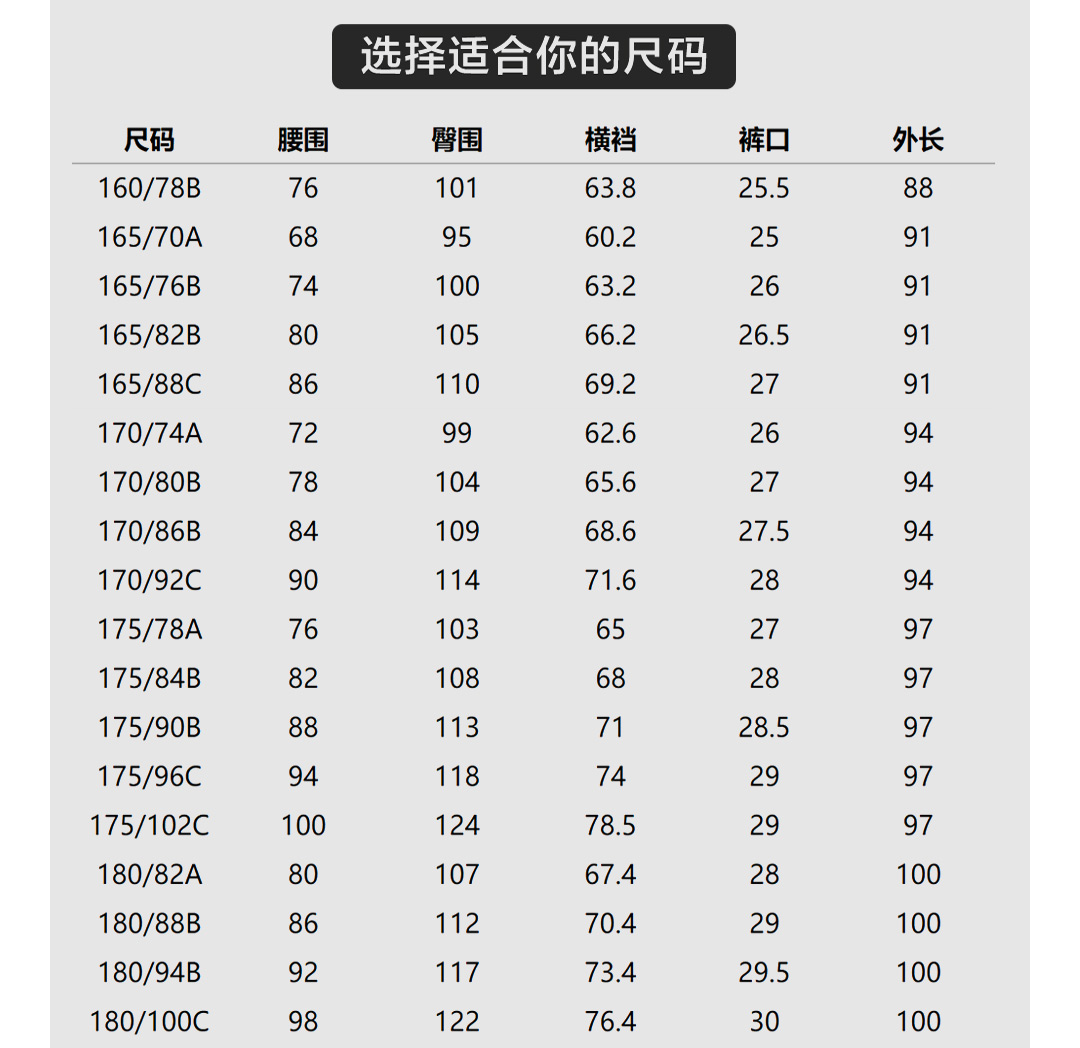 选择适合你的尺码

| 尺码 | 腰围 | 臀围 | 横裆 | 裤口 | 外长 |
|---|---|---|---|---|---|
| 160/78B | 76 | 101 | 63.8 | 25.5 | 88 |
| 165/70A | 68 | 95 | 60.2 | 25 | 91 |
| 165/76B | 74 | 100 | 63.2 | 26 | 91 |
| 165/82B | 80 | 105 | 66.2 | 26.5 | 91 |
| 165/88C | 86 | 110 | 69.2 | 27 | 91 |
| 170/74A | 72 | 99 | 62.6 | 26 | 94 |
| 170/80B | 78 | 104 | 65.6 | 27 | 94 |
| 170/86B | 84 | 109 | 68.6 | 27.5 | 94 |
| 170/92C | 90 | 114 | 71.6 | 28 | 94 |
| 175/78A | 76 | 103 | 65 | 27 | 97 |
| 175/84B | 82 | 108 | 68 | 28 | 97 |
| 175/90B | 88 | 113 | 71 | 28.5 | 97 |
| 175/96C | 94 | 118 | 74 | 29 | 97 |
| 175/102C | 100 | 124 | 78.5 | 29 | 97 |
| 180/82A | 80 | 107 | 67.4 | 28 | 100 |
| 180/88B | 86 | 112 | 70.4 | 29 | 100 |
| 180/94B | 92 | 117 | 73.4 | 29.5 | 100 |
| 180/100C | 98 | 122 | 76.4 | 30 | 100 |